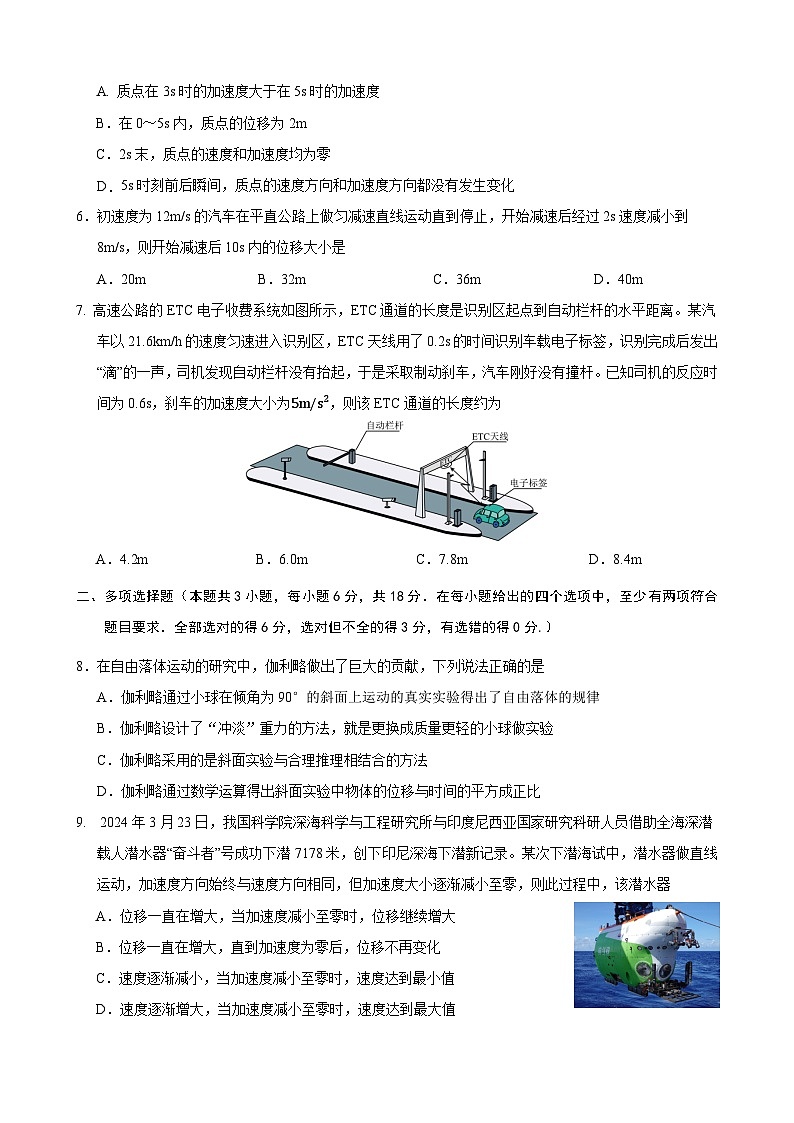 A. 质点在 3s 时的加速度大于在 5s 时的加速度

B．在 0～5s 内，质点的位移为 2m

C．2s 末，质点的速度和加速度均为零

D．5s 时刻前后瞬间，质点的速度方向和加速度方向都没有发生变化

6．初速度为 12m/s 的汽车在平直公路上做匀减速直线运动直到停止，开始减速后经过 2s 速度减小到 8m/s，则开始减速后 10s 内的位移大小是

A．20m　　B．32m　　C．36m　　D．40m

7. 高速公路的 ETC 电子收费系统如图所示，ETC 通道的长度是识别区起点到自动栏杆的水平距离。某汽车以 21.6km/h 的速度匀速进入识别区，ETC 天线用了 0.2s 的时间识别车载电子标签，识别完成后发出“滴”的一声，司机发现自动栏杆没有抬起，于是采取制动刹车，汽车刚好没有撞杆。已知司机的反应时间为 0.6s，刹车的加速度大小为$5m/s^2$，则该 ETC 通道的长度约为

自动栏杆

ETC天线

电子标签

A．4.2m　　B．6.0m　　C．7.8m　　D．8.4m

二、多项选择题（本题共 3 小题，每小题 6 分，共 18 分．在每小题给出的四个选项中，至少有两项符合题目要求．全部选对的得 6 分，选对但不全的得 3 分，有选错的得 0 分.）

8．在自由落体运动的研究中，伽利略做出了巨大的贡献，下列说法正确的是

A．伽利略通过小球在倾角为 90° 的斜面上运动的真实实验得出了自由落体的规律

B．伽利略设计了“冲淡”重力的方法，就是更换成质量更轻的小球做实验

C．伽利略采用的是斜面实验与合理推理相结合的方法

D．伽利略通过数学运算得出斜面实验中物体的位移与时间的平方成正比

9. 2024 年 3 月 23 日，我国科学院深海科学与工程研究所与印度尼西亚国家研究科研人员借助全海深潜载人潜水器“奋斗者”号成功下潜 7178 米，创下印尼深海下潜新记录。某次下潜海试中，潜水器做直线运动，加速度方向始终与速度方向相同，但加速度大小逐渐减小至零，则此过程中，该潜水器

A．位移一直在增大，当加速度减小至零时，位移继续增大

B．位移一直在增大，直到加速度为零后，位移不再变化

C．速度逐渐减小，当加速度减小至零时，速度达到最小值

D．速度逐渐增大，当加速度减小至零时，速度达到最大值